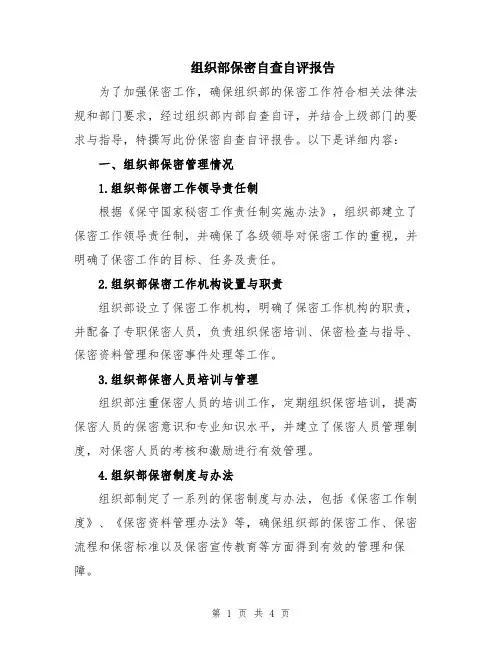 组织部保密自查自评报告

为了加强保密工作，确保组织部的保密工作符合相关法律法规和部门要求，经过组织部内部自查自评，并结合上级部门的要求与指导，特撰写此份保密自查自评报告。以下是详细内容：

一、组织部保密管理情况

1.组织部保密工作领导责任制

根据《保守国家秘密工作责任制实施办法》，组织部建立了保密工作领导责任制，并确保了各级领导对保密工作的重视，并明确了保密工作的目标、任务及责任。

2.组织部保密工作机构设置与职责

组织部设立了保密工作机构，明确了保密工作机构的职责，并配备了专职保密人员，负责组织保密培训、保密检查与指导、保密资料管理和保密事件处理等工作。

3.组织部保密人员培训与管理

组织部注重保密人员的培训工作，定期组织保密培训，提高保密人员的保密意识和专业知识水平，并建立了保密人员管理制度，对保密人员的考核和激励进行有效管理。

4.组织部保密制度与办法

组织部制定了一系列的保密制度与办法，包括《保密工作制度》、《保密资料管理办法》等，确保组织部的保密工作、保密流程和保密标准以及保密宣传教育等方面得到有效的管理和保障。

第 1 页 共 4 页